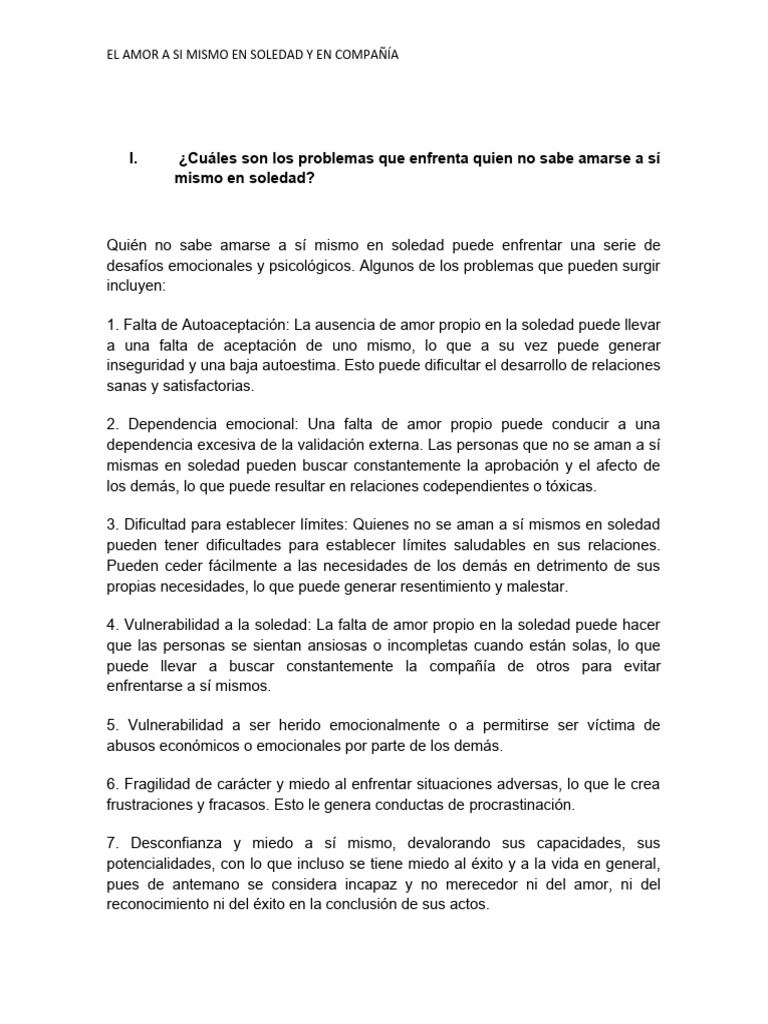 EL AMOR A SI MISMO EN SOLEDAD Y EN COMPAÑÍA

I. ¿Cuáles son los problemas que enfrenta quien no sabe amarse a sí mismo en soledad?

Quién no sabe amarse a sí mismo en soledad puede enfrentar una serie de desafíos emocionales y psicológicos. Algunos de los problemas que pueden surgir incluyen:

1. Falta de Autoaceptación: La ausencia de amor propio en la soledad puede llevar a una falta de aceptación de uno mismo, lo que a su vez puede generar inseguridad y una baja autoestima. Esto puede dificultar el desarrollo de relaciones sanas y satisfactorias.

2. Dependencia emocional: Una falta de amor propio puede conducir a una dependencia excesiva de la validación externa. Las personas que no se aman a sí mismas en soledad pueden buscar constantemente la aprobación y el afecto de los demás, lo que puede resultar en relaciones codependientes o tóxicas.

3. Dificultad para establecer límites: Quienes no se aman a sí mismos en soledad pueden tener dificultades para establecer límites saludables en sus relaciones. Pueden ceder fácilmente a las necesidades de los demás en detrimento de sus propias necesidades, lo que puede generar resentimiento y malestar.

4. Vulnerabilidad a la soledad: La falta de amor propio en la soledad puede hacer que las personas se sientan ansiosas o incompletas cuando están solas, lo que puede llevar a buscar constantemente la compañía de otros para evitar enfrentarse a sí mismos.

5. Vulnerabilidad a ser herido emocionalmente o a permitirse ser víctima de abusos económicos o emocionales por parte de los demás.

6. Fragilidad de carácter y miedo al enfrentar situaciones adversas, lo que le crea frustraciones y fracasos. Esto le genera conductas de procrastinación.

7. Desconfianza y miedo a sí mismo, devalorando sus capacidades, sus potencialidades, con lo que incluso se tiene miedo al éxito y a la vida en general, pues de antemano se considera incapaz y no merecedor ni del amor, ni del reconocimiento ni del éxito en la conclusión de sus actos.